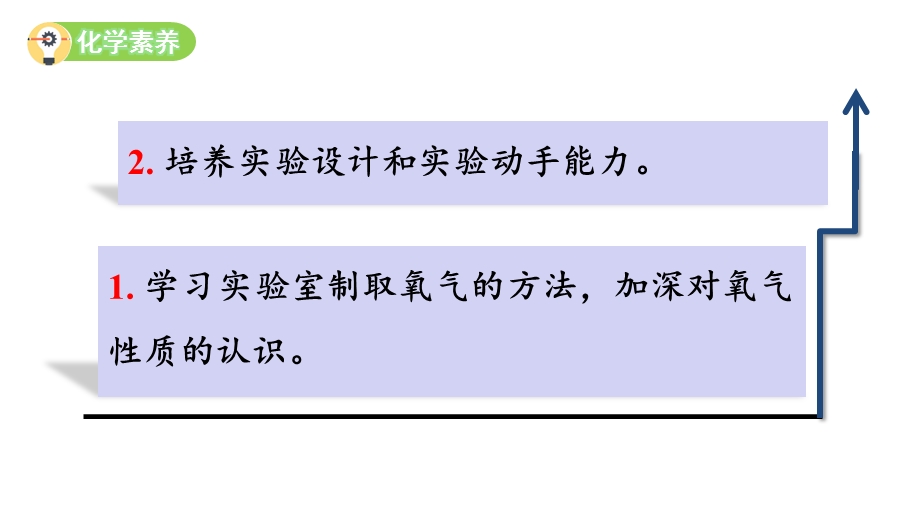 化学素养

2. 培养实验设计和实验动手能力。

1. 学习实验室制取氧气的方法，加深对氧气性质的认识。